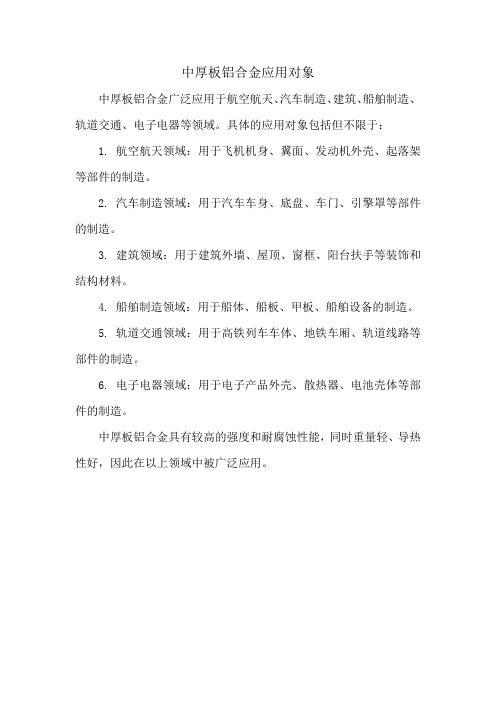 中厚板铝合金应用对象

中厚板铝合金广泛应用于航空航天、汽车制造、建筑、船舶制造、轨道交通、电子电器等领域。具体的应用对象包括但不限于：

1. 航空航天领域：用于飞机机身、翼面、发动机外壳、起落架等部件的制造。

2. 汽车制造领域：用于汽车车身、底盘、车门、引擎罩等部件的制造。

3. 建筑领域：用于建筑外墙、屋顶、窗框、阳台扶手等装饰和结构材料。

4. 船舶制造领域：用于船体、船板、甲板、船舶设备的制造。

5. 轨道交通领域：用于高铁列车车体、地铁车厢、轨道线路等部件的制造。

6. 电子电器领域：用于电子产品外壳、散热器、电池壳体等部件的制造。

中厚板铝合金具有较高的强度和耐腐蚀性能，同时重量轻、导热性好，因此在以上领域中被广泛应用。